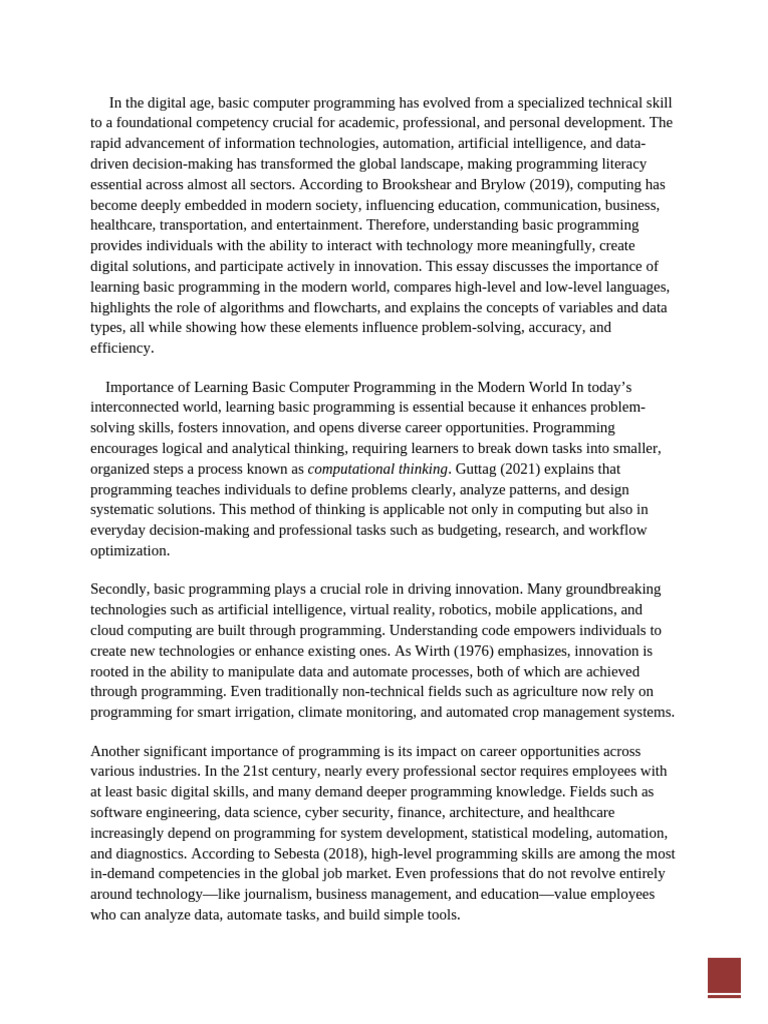 In the digital age, basic computer programming has evolved from a specialized technical skill to a foundational competency crucial for academic, professional, and personal development. The rapid advancement of information technologies, automation, artificial intelligence, and data-driven decision-making has transformed the global landscape, making programming literacy essential across almost all sectors. According to Brookshear and Brylow (2019), computing has become deeply embedded in modern society, influencing education, communication, business, healthcare, transportation, and entertainment. Therefore, understanding basic programming provides individuals with the ability to interact with technology more meaningfully, create digital solutions, and participate actively in innovation. This essay discusses the importance of learning basic programming in the modern world, compares high-level and low-level languages, highlights the role of algorithms and flowcharts, and explains the concepts of variables and data types, all while showing how these elements influence problem-solving, accuracy, and efficiency.

Importance of Learning Basic Computer Programming in the Modern World In today's interconnected world, learning basic programming is essential because it enhances problem-solving skills, fosters innovation, and opens diverse career opportunities. Programming encourages logical and analytical thinking, requiring learners to break down tasks into smaller, organized steps a process known as computational thinking. Guttag (2021) explains that programming teaches individuals to define problems clearly, analyze patterns, and design systematic solutions. This method of thinking is applicable not only in computing but also in everyday decision-making and professional tasks such as budgeting, research, and workflow optimization.

Secondly, basic programming plays a crucial role in driving innovation. Many groundbreaking technologies such as artificial intelligence, virtual reality, robotics, mobile applications, and cloud computing are built through programming. Understanding code empowers individuals to create new technologies or enhance existing ones. As Wirth (1976) emphasizes, innovation is rooted in the ability to manipulate data and automate processes, both of which are achieved through programming. Even traditionally non-technical fields such as agriculture now rely on programming for smart irrigation, climate monitoring, and automated crop management systems.

Another significant importance of programming is its impact on career opportunities across various industries. In the 21st century, nearly every professional sector requires employees with at least basic digital skills, and many demand deeper programming knowledge. Fields such as software engineering, data science, cyber security, finance, architecture, and healthcare increasingly depend on programming for system development, statistical modeling, automation, and diagnostics. According to Sebesta (2018), high-level programming skills are among the most in-demand competencies in the global job market. Even professions that do not revolve entirely around technology—like journalism, business management, and education—value employees who can analyze data, automate tasks, and build simple tools.